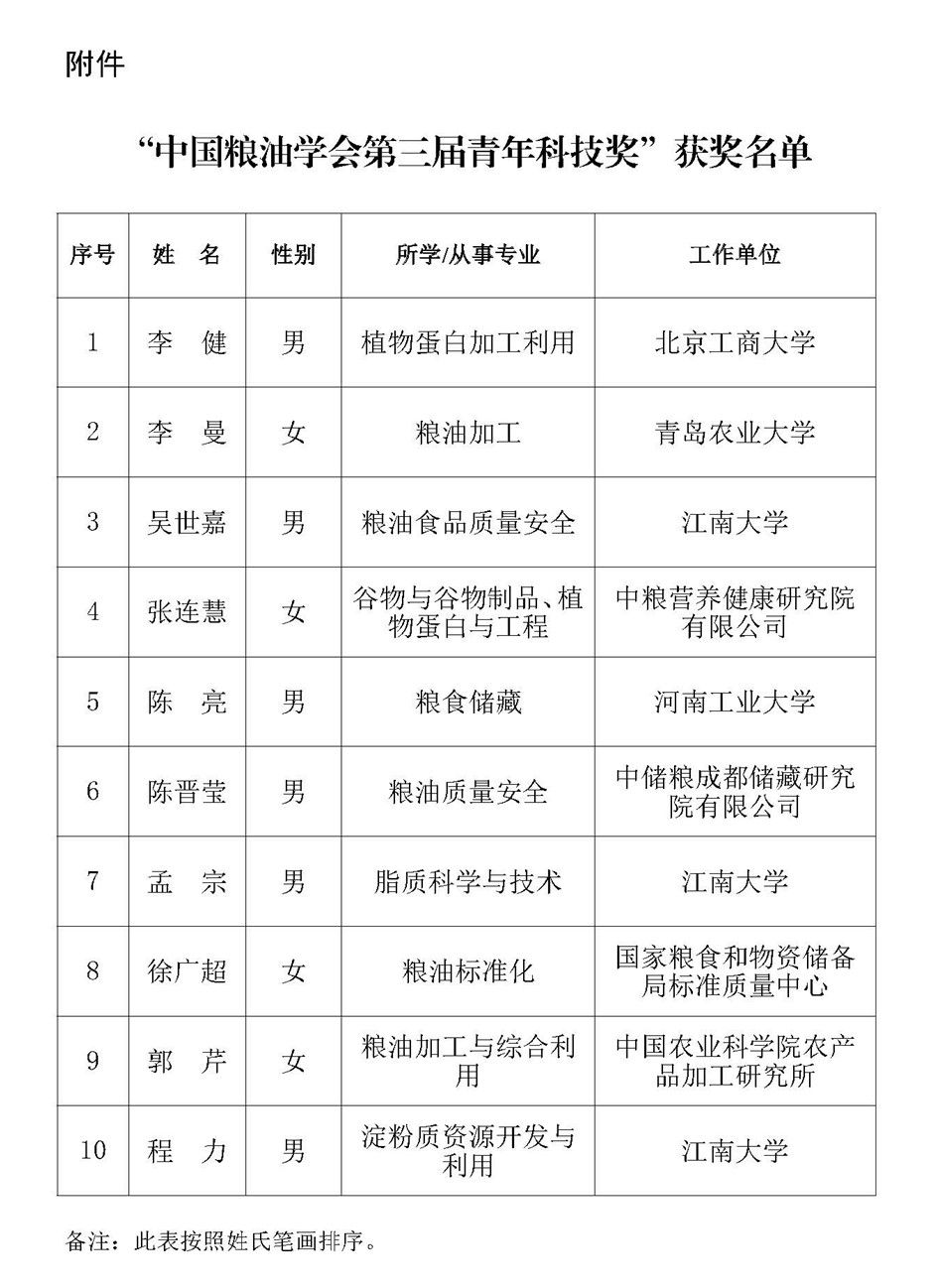 附件

“中国粮油学会第三届青年科技奖”获奖名单

| 序号 | 姓　名 | 性别 | 所学/从事专业 | 工作单位 |
|---|---|---|---|---|
| 1 | 李　健 | 男 | 植物蛋白加工利用 | 北京工商大学 |
| 2 | 李　曼 | 女 | 粮油加工 | 青岛农业大学 |
| 3 | 吴世嘉 | 男 | 粮油食品质量安全 | 江南大学 |
| 4 | 张连慧 | 女 | 谷物与谷物制品、植物蛋白与工程 | 中粮营养健康研究院有限公司 |
| 5 | 陈　亮 | 男 | 粮食储藏 | 河南工业大学 |
| 6 | 陈晋莹 | 男 | 粮油质量安全 | 中储粮成都储藏研究院有限公司 |
| 7 | 孟　宗 | 男 | 脂质科学与技术 | 江南大学 |
| 8 | 徐广超 | 女 | 粮油标准化 | 国家粮食和物资储备局标准质量中心 |
| 9 | 郭　芹 | 女 | 粮油加工与综合利用 | 中国农业科学院农产品加工研究所 |
| 10 | 程　力 | 男 | 淀粉质资源开发与利用 | 江南大学 |

备注：此表按照姓氏笔画排序。